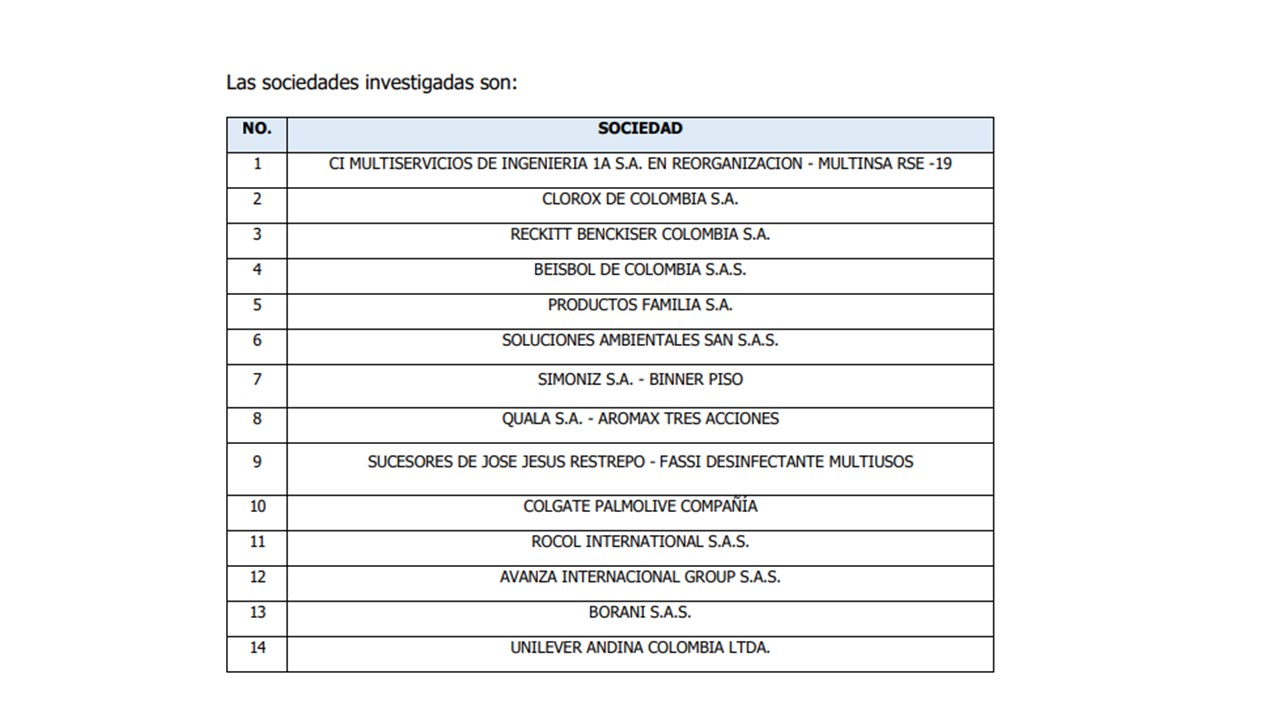 Las sociedades investigadas son:

| NO. | SOCIEDAD |
|---|---|
| 1 | CI MULTISERVICIOS DE INGENIERIA 1A S.A. EN REORGANIZACION - MULTINSA RSE -19 |
| 2 | CLOROX DE COLOMBIA S.A. |
| 3 | RECKITT BENCKISER COLOMBIA S.A. |
| 4 | BEISBOL DE COLOMBIA S.A.S. |
| 5 | PRODUCTOS FAMILIA S.A. |
| 6 | SOLUCIONES AMBIENTALES SAN S.A.S. |
| 7 | SIMONIZ S.A. - BINNER PISO |
| 8 | QUALA S.A. - AROMAX TRES ACCIONES |
| 9 | SUCESORES DE JOSE JESUS RESTREPO - FASSI DESINFECTANTE MULTIUSOS |
| 10 | COLGATE PALMOLIVE COMPAÑÍA |
| 11 | ROCOL INTERNATIONAL S.A.S. |
| 12 | AVANZA INTERNACIONAL GROUP S.A.S. |
| 13 | BORANI S.A.S. |
| 14 | UNILEVER ANDINA COLOMBIA LTDA. |